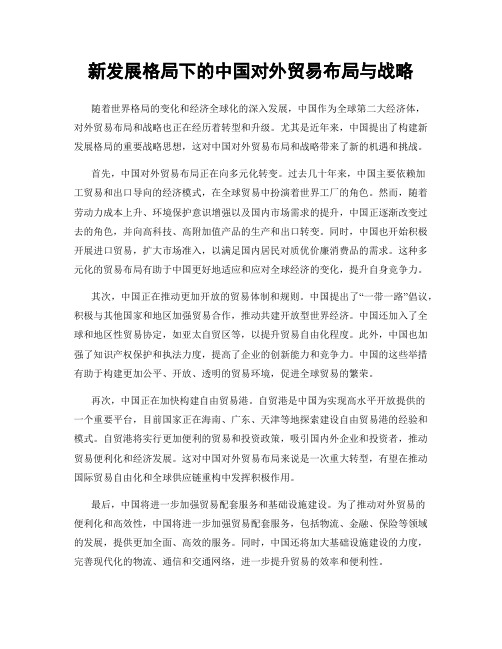 新发展格局下的中国对外贸易布局与战略

随着世界格局的变化和经济全球化的深入发展，中国作为全球第二大经济体，对外贸易布局和战略也正在经历着转型和升级。尤其是近年来，中国提出了构建新发展格局的重要战略思想，这对中国对外贸易布局和战略带来了新的机遇和挑战。

首先，中国对外贸易布局正在向多元化转变。过去几十年来，中国主要依赖加工贸易和出口导向的经济模式，在全球贸易中扮演着世界工厂的角色。然而，随着劳动力成本上升、环境保护意识增强以及国内市场需求的提升，中国正逐渐改变过去的角色，并向高科技、高附加值产品的生产和出口转变。同时，中国也开始积极开展进口贸易，扩大市场准入，以满足国内居民对质优价廉消费品的需求。这种多元化的贸易布局有助于中国更好地适应和应对全球经济的变化，提升自身竞争力。

其次，中国正在推动更加开放的贸易体制和规则。中国提出了“一带一路”倡议，积极与其他国家和地区加强贸易合作，推动共建开放型世界经济。中国还加入了全球和地区性贸易协定，如亚太自贸区等，以提升贸易自由化程度。此外，中国也加强了知识产权保护和执法力度，提高了企业的创新能力和竞争力。中国的这些举措有助于构建更加公平、开放、透明的贸易环境，促进全球贸易的繁荣。

再次，中国正在加快构建自由贸易港。自贸港是中国为实现高水平开放提供的一个重要平台，目前国家正在海南、广东、天津等地探索建设自由贸易港的经验和模式。自贸港将实行更加便利的贸易和投资政策，吸引国内外企业和投资者，推动贸易便利化和经济发展。这对中国对外贸易布局来说是一次重大转型，有望在推动国际贸易自由化和全球供应链重构中发挥积极作用。

最后，中国将进一步加强贸易配套服务和基础设施建设。为了推动对外贸易的便利化和高效性，中国将进一步加强贸易配套服务，包括物流、金融、保险等领域的发展，提供更加全面、高效的服务。同时，中国还将加大基础设施建设的力度，完善现代化的物流、通信和交通网络，进一步提升贸易的效率和便利性。